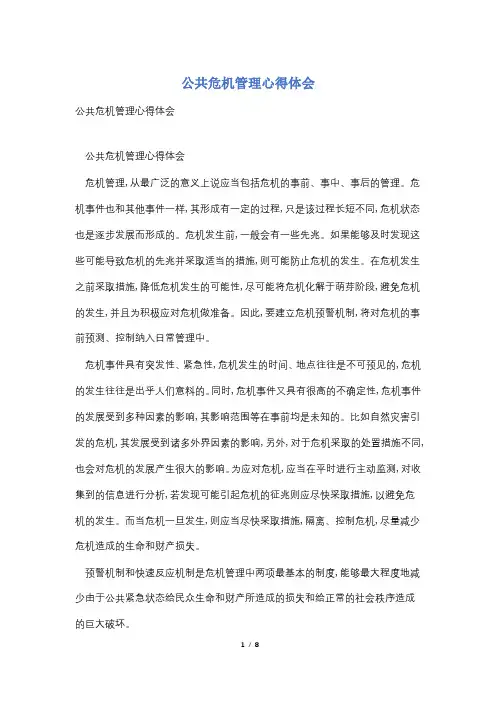 公共危机管理心得体会

公共危机管理心得体会

公共危机管理心得体会

危机管理，从最广泛的意义上说应当包括危机的事前、事中、事后的管理。危机事件也和其他事件一样，其形成有一定的过程，只是该过程长短不同，危机状态也是逐步发展而形成的。危机发生前，一般会有一些先兆。如果能够及时发现这些可能导致危机的先兆并采取适当的措施，则可能防止危机的发生。在危机发生之前采取措施，降低危机发生的可能性，尽可能将危机化解于萌芽阶段，避免危机的发生，并且为积极应对危机做准备。因此，要建立危机预警机制，将对危机的事前预测、控制纳入日常管理中。

危机事件具有突发性、紧急性，危机发生的时间、地点往往是不可预见的，危机的发生往往是出乎人们意料的。同时，危机事件又具有很高的不确定性，危机事件的发展受到多种因素的影响，其影响范围等在事前均是未知的。比如自然灾害引发的危机，其发展受到诸多外界因素的影响，另外，对于危机采取的处置措施不同，也会对危机的发展产生很大的影响。为应对危机，应当在平时进行主动监测，对收集到的信息进行分析，若发现可能引起危机的征兆则应尽快采取措施，以避免危机的发生。而当危机一旦发生，则应当尽快采取措施，隔离、控制危机，尽量减少危机造成的生命和财产损失。

预警机制和快速反应机制是危机管理中两项最基本的制度，能够最大程度地减少由于公共紧急状态给民众生命和财产所造成的损失和给正常的社会秩序造成的巨大破坏。

1 / 8